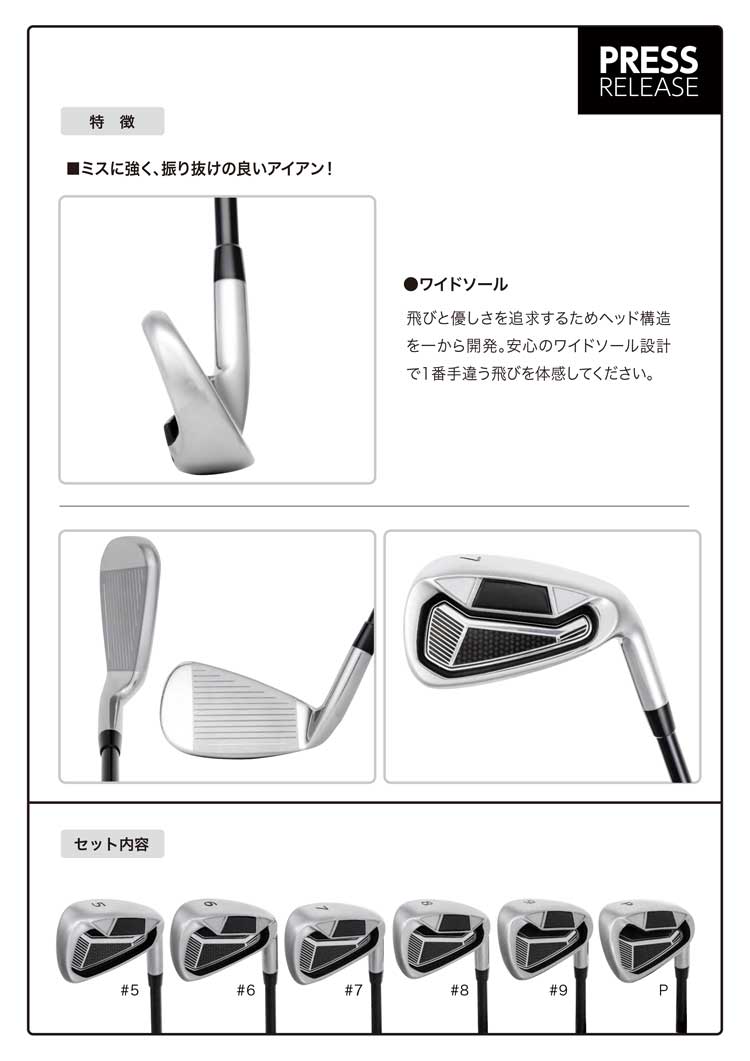 PRESS RELEASE

特　徴

■ミスに強く、振り抜けの良いアイアン！

●ワイドソール

飛びと優しさを追求するためヘッド構造を一から開発。安心のワイドソール設計で1番手違う飛びを体感してください。

セット内容

#5　#6　#7　#8　#9　P